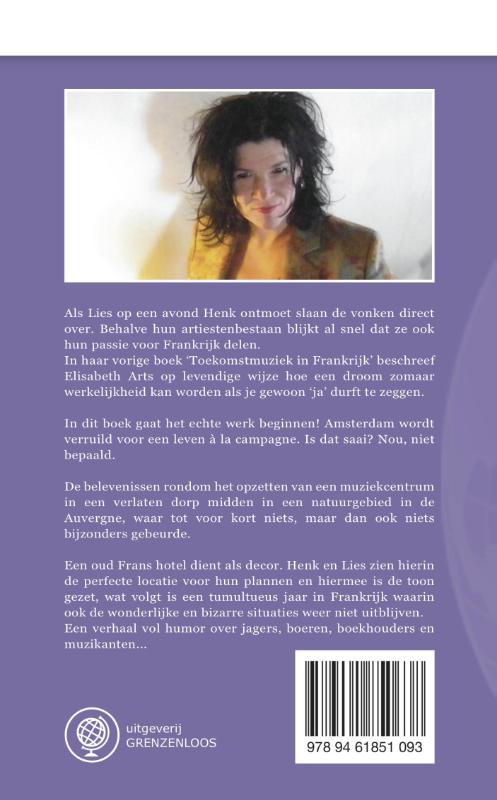 Als Lies op een avond Henk ontmoet slaan de vonken direct over. Behalve hun artiestenbestaan blijkt al snel dat ze ook hun passie voor Frankrijk delen.
In haar vorige boek 'Toekomstmuziek in Frankrijk' beschreef Elisabeth Arts op levendige wijze hoe een droom zomaar werkelijkheid kan worden als je gewoon 'ja' durft te zeggen.

In dit boek gaat het echte werk beginnen! Amsterdam wordt verruild voor een leven à la campagne. Is dat saai? Nou, niet bepaald.

De belevenissen rondom het opzetten van een muziekcentrum in een verlaten dorp midden in een natuurgebied in de Auvergne, waar tot voor kort niets, maar dan ook niets bijzonders gebeurde.

Een oud Frans hotel dient als decor. Henk en Lies zien hierin de perfecte locatie voor hun plannen en hiermee is de toon gezet, wat volgt is een tumultueus jaar in Frankrijk waarin ook de wonderlijke en bizarre situaties weer niet uitblijven. Een verhaal vol humor over jagers, boeren, boekhouders en muzikanten...

uitgeverij
GRENZENLOOS

978 94 61851 093